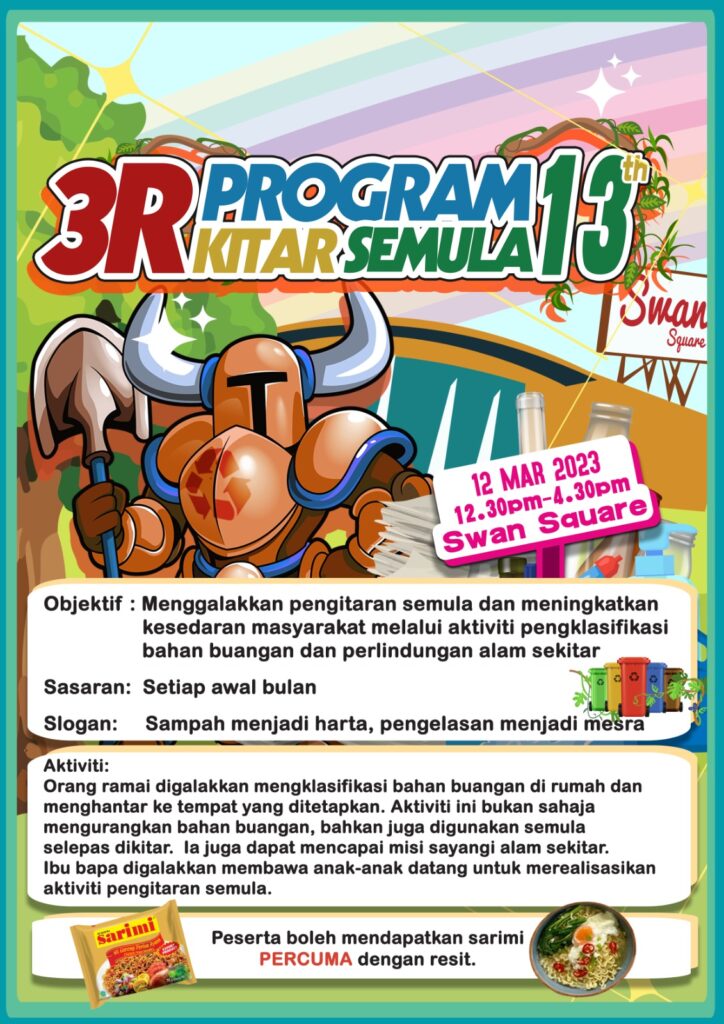 3R PROGRAM KITAR SEMULA 13th

Swan Square

12 MAR 2023
12.30pm-4.30pm
Swan Square

Objektif : Menggalakkan pengitaran semula dan meningkatkan kesedaran masyarakat melalui aktiviti pengklasifikasi bahan buangan dan perlindungan alam sekitar

Sasaran: Setiap awal bulan

Slogan: Sampah menjadi harta, pengelasan menjadi mesra

Aktiviti:
Orang ramai digalakkan mengklasifikasi bahan buangan di rumah dan menghantar ke tempat yang ditetapkan. Aktiviti ini bukan sahaja mengurangkan bahan buangan, bahkan juga digunakan semula selepas dikitar. Ia juga dapat mencapai misi sayangi alam sekitar.
Ibu bapa digalakkan membawa anak-anak datang untuk merealisasikan aktiviti pengitaran semula.

sarimi

Peserta boleh mendapatkan sarimi PERCUMA dengan resit.